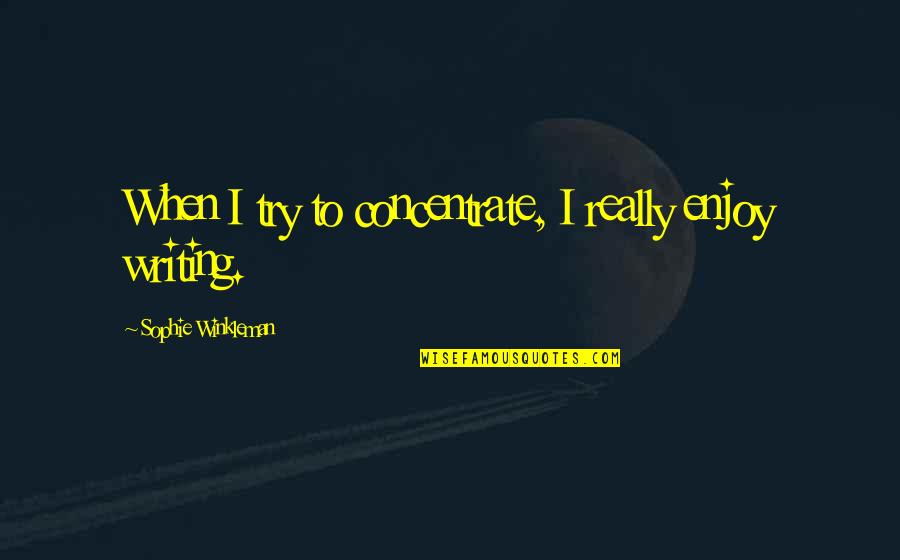 When I try to concentrate, I really enjoy writing.

~Sophie Winkleman

WISEFAMOUSQUOTES.COM